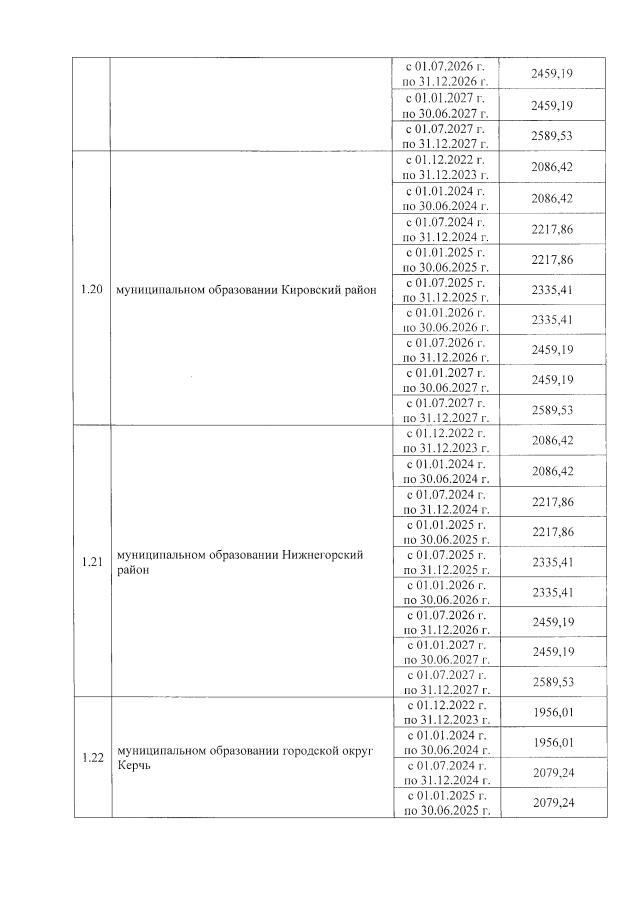 | | | | |
|---|---|---|---|
| | | с 01.07.2026 г. по 31.12.2026 г. | 2459,19 |
| | | с 01.01.2027 г. по 30.06.2027 г. | 2459,19 |
| | | с 01.07.2027 г. по 31.12.2027 г. | 2589,53 |
| 1.20 | муниципальном образовании Кировский район | с 01.12.2022 г. по 31.12.2023 г. | 2086,42 |
| | | с 01.01.2024 г. по 30.06.2024 г. | 2086,42 |
| | | с 01.07.2024 г. по 31.12.2024 г. | 2217,86 |
| | | с 01.01.2025 г. по 30.06.2025 г. | 2217,86 |
| | | с 01.07.2025 г. по 31.12.2025 г. | 2335,41 |
| | | с 01.01.2026 г. по 30.06.2026 г. | 2335,41 |
| | | с 01.07.2026 г. по 31.12.2026 г. | 2459,19 |
| | | с 01.01.2027 г. по 30.06.2027 г. | 2459,19 |
| | | с 01.07.2027 г. по 31.12.2027 г. | 2589,53 |
| 1.21 | муниципальном образовании Нижнегорский район | с 01.12.2022 г. по 31.12.2023 г. | 2086,42 |
| | | с 01.01.2024 г. по 30.06.2024 г. | 2086,42 |
| | | с 01.07.2024 г. по 31.12.2024 г. | 2217,86 |
| | | с 01.01.2025 г. по 30.06.2025 г. | 2217,86 |
| | | с 01.07.2025 г. по 31.12.2025 г. | 2335,41 |
| | | с 01.01.2026 г. по 30.06.2026 г. | 2335,41 |
| | | с 01.07.2026 г. по 31.12.2026 г. | 2459,19 |
| | | с 01.01.2027 г. по 30.06.2027 г. | 2459,19 |
| | | с 01.07.2027 г. по 31.12.2027 г. | 2589,53 |
| 1.22 | муниципальном образовании городской округ Керчь | с 01.12.2022 г. по 31.12.2023 г. | 1956,01 |
| | | с 01.01.2024 г. по 30.06.2024 г. | 1956,01 |
| | | с 01.07.2024 г. по 31.12.2024 г. | 2079,24 |
| | | с 01.01.2025 г. по 30.06.2025 г. | 2079,24 |